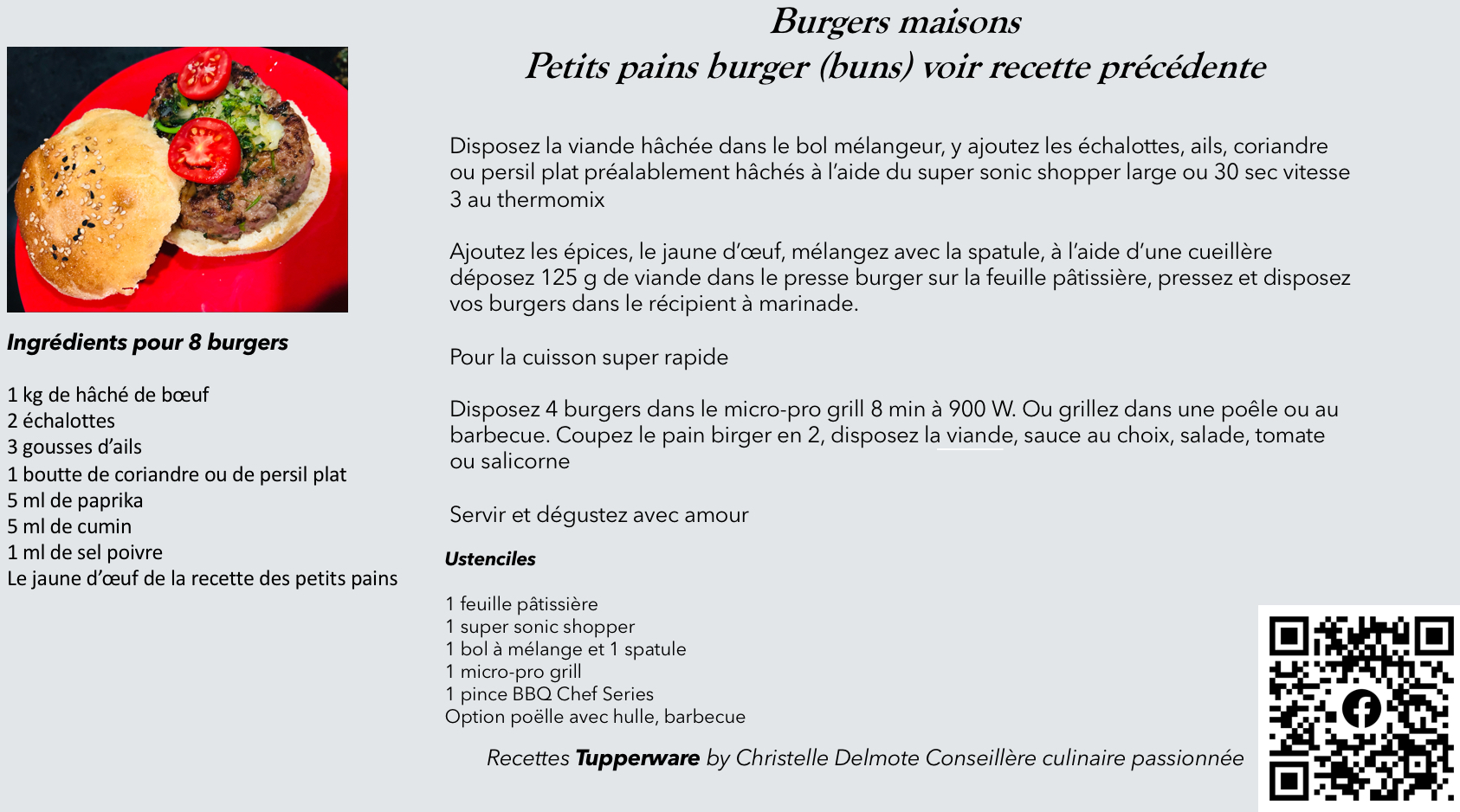 Burgers maisons
Petits pains burger (buns) voir recette précédente

Ingrédients pour 8 burgers

1 kg de hâché de bœuf
2 échalottes
3 gousses d'ails
1 boutte de coriandre ou de persil plat
5 ml de paprika
5 ml de cumin
1 ml de sel poivre
Le jaune d'œuf de la recette des petits pains

Disposez la viande hâchée dans le bol mélangeur, y ajoutez les échalottes, ails, coriandre ou persil plat préalablement hâchés à l'aide du super sonic shopper large ou 30 sec vitesse 3 au thermomix

Ajoutez les épices, le jaune d'œuf, mélangez avec la spatule, à l'aide d'une cueillère déposez 125 g de viande dans le presse burger sur la feuille pâtissière, pressez et disposez vos burgers dans le récipient à marinade.

Pour la cuisson super rapide

Disposez 4 burgers dans le micro-pro grill 8 min à 900 W. Ou grillez dans une poêle ou au barbecue. Coupez le pain birger en 2, disposez la viande, sauce au choix, salade, tomate ou salicorne

Servir et dégustez avec amour

Ustenciles

1 feuille pâtissière
1 super sonic shopper
1 bol à mélange et 1 spatule
1 micro-pro grill
1 pince BBQ Chef Series
Option poëlle avec hulle, barbecue

Recettes Tupperware by Christelle Delmote Conseillère culinaire passionnée